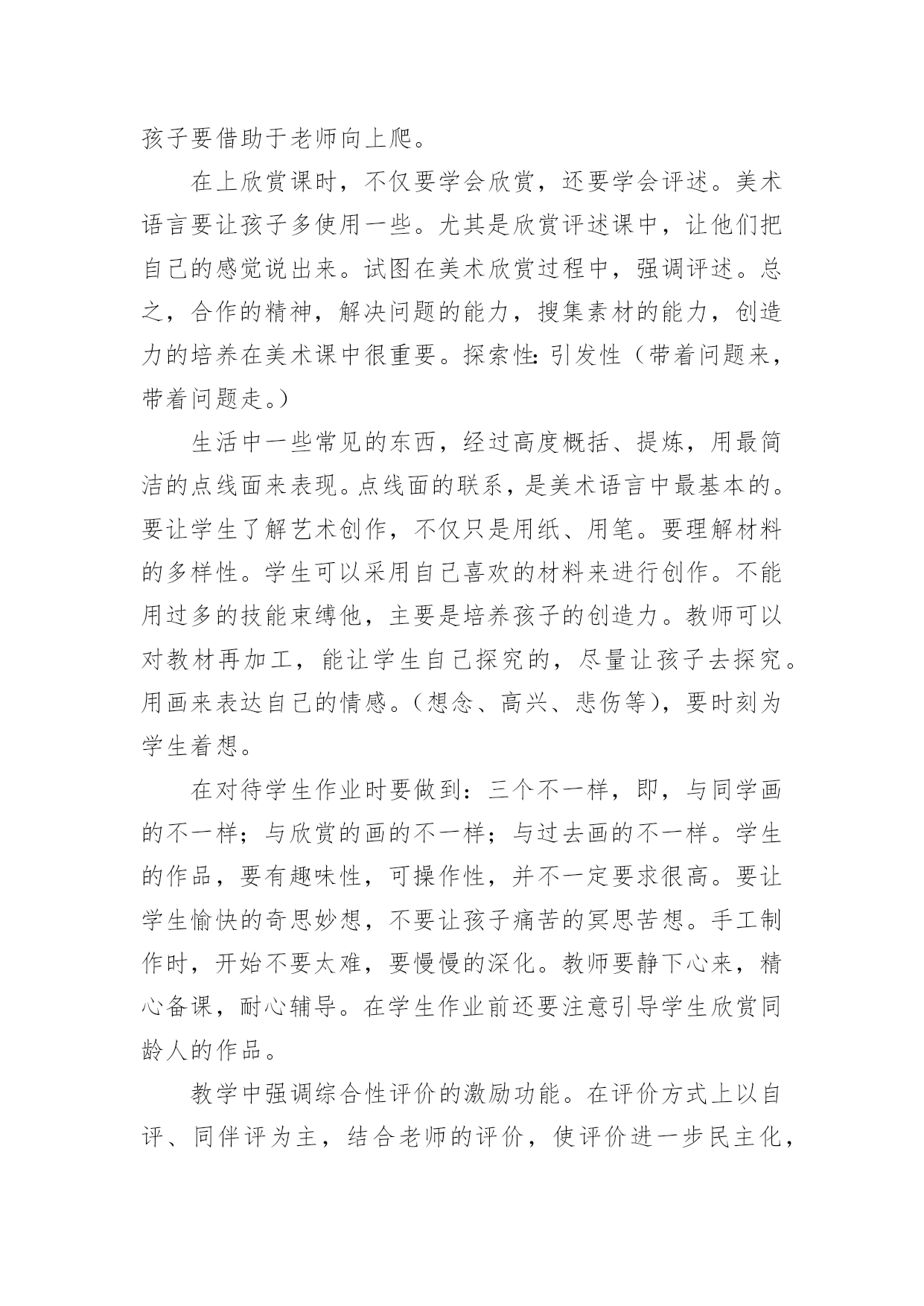 孩子要借助于老师向上爬。

在上欣赏课时，不仅要学会欣赏，还要学会评述。美术语言要让孩子多使用一些。尤其是欣赏评述课中，让他们把自己的感觉说出来。试图在美术欣赏过程中，强调评述。总之，合作的精神，解决问题的能力，搜集素材的能力，创造力的培养在美术课中很重要。探索性：引发性（带着问题来，带着问题走。）

生活中一些常见的东西，经过高度概括、提炼，用最简洁的点线面来表现。点线面的联系，是美术语言中最基本的。要让学生了解艺术创作，不仅只是用纸、用笔。要理解材料的多样性。学生可以采用自己喜欢的材料来进行创作。不能用过多的技能束缚他，主要是培养孩子的创造力。教师可以对教材再加工，能让学生自己探究的，尽量让孩子去探究。用画来表达自己的情感。（想念、高兴、悲伤等），要时刻为学生着想。

在对待学生作业时要做到：三个不一样，即，与同学画的不一样；与欣赏的画的不一样；与过去画的不一样。学生的作品，要有趣味性，可操作性，并不一定要求很高。要让学生愉快的奇思妙想，不要让孩子痛苦的冥思苦想。手工制作时，开始不要太难，要慢慢的深化。教师要静下心来，精心备课，耐心辅导。在学生作业前还要注意引导学生欣赏同龄人的作品。

教学中强调综合性评价的激励功能。在评价方式上以自评、同伴评为主，结合老师的评价，使评价进一步民主化，